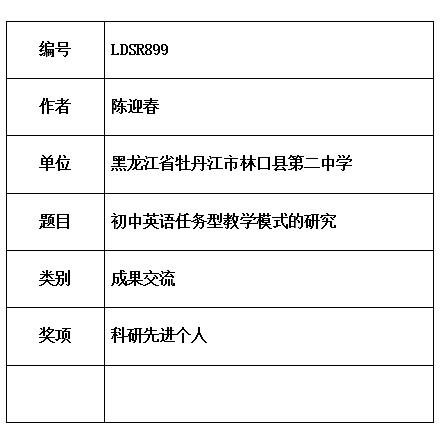 | 编号 | LDSR899 |
|---|---|
| 作者 | 陈迎春 |
| 单位 | 黑龙江省牡丹江市林口县第二中学 |
| 题目 | 初中英语任务型教学模式的研究 |
| 类别 | 成果交流 |
| 奖项 | 科研先进个人 |
| | |